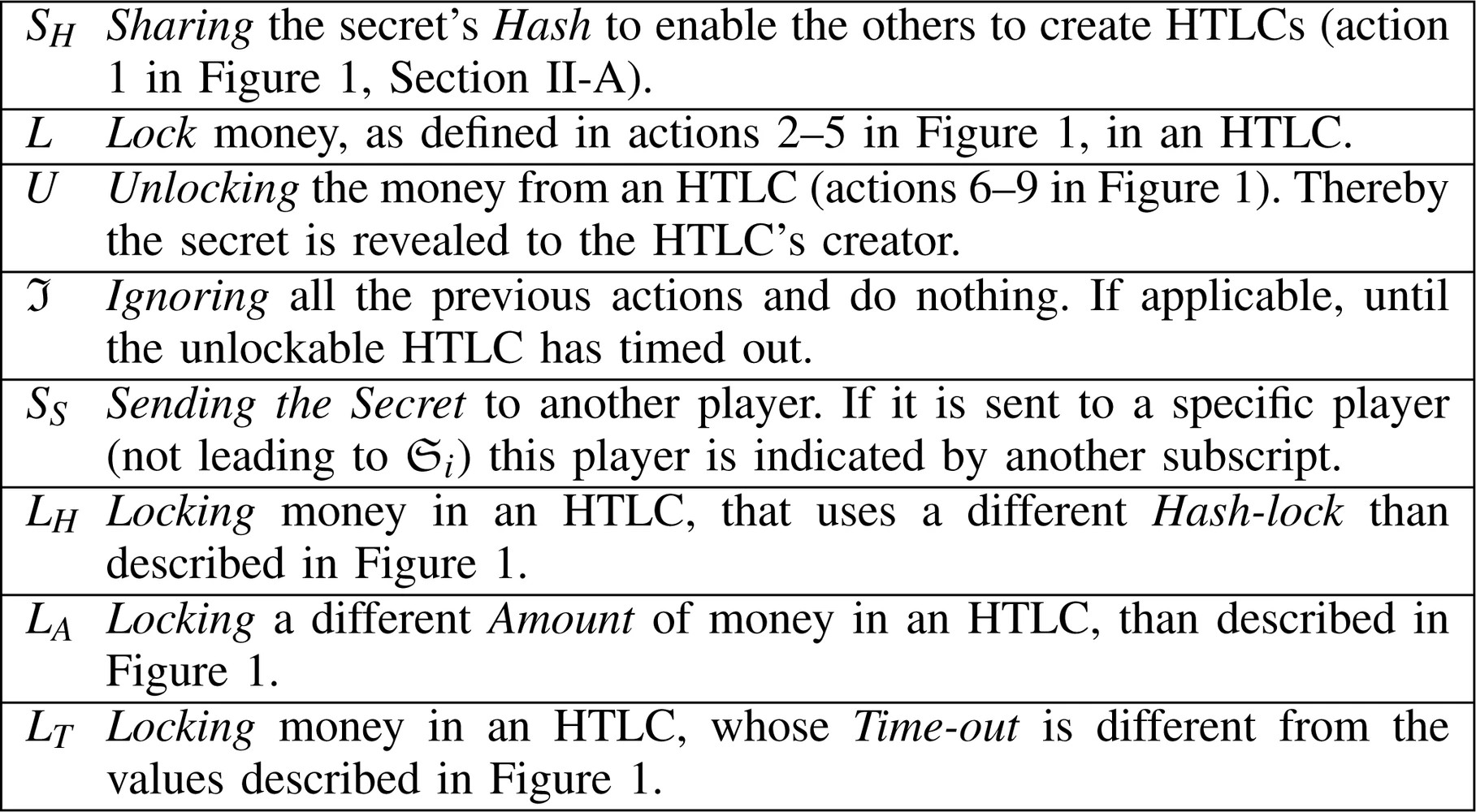 | $S_H$ | Sharing the secret's Hash to enable the others to create HTLCs (action 1 in Figure 1, Section II-A). |
|---|---|
| $L$ | Lock money, as defined in actions 2–5 in Figure 1, in an HTLC. |
| $U$ | Unlocking the money from an HTLC (actions 6–9 in Figure 1). Thereby the secret is revealed to the HTLC's creator. |
| $\mathfrak{I}$ | Ignoring all the previous actions and do nothing. If applicable, until the unlockable HTLC has timed out. |
| $S_S$ | Sending the Secret to another player. If it is sent to a specific player (not leading to $\mathfrak{S}_i$) this player is indicated by another subscript. |
| $L_H$ | Locking money in an HTLC, that uses a different Hash-lock than described in Figure 1. |
| $L_A$ | Locking a different Amount of money in an HTLC, than described in Figure 1. |
| $L_T$ | Locking money in an HTLC, whose Time-out is different from the values described in Figure 1. |